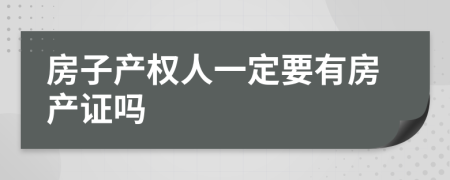 房子产权人一定要有房产证吗